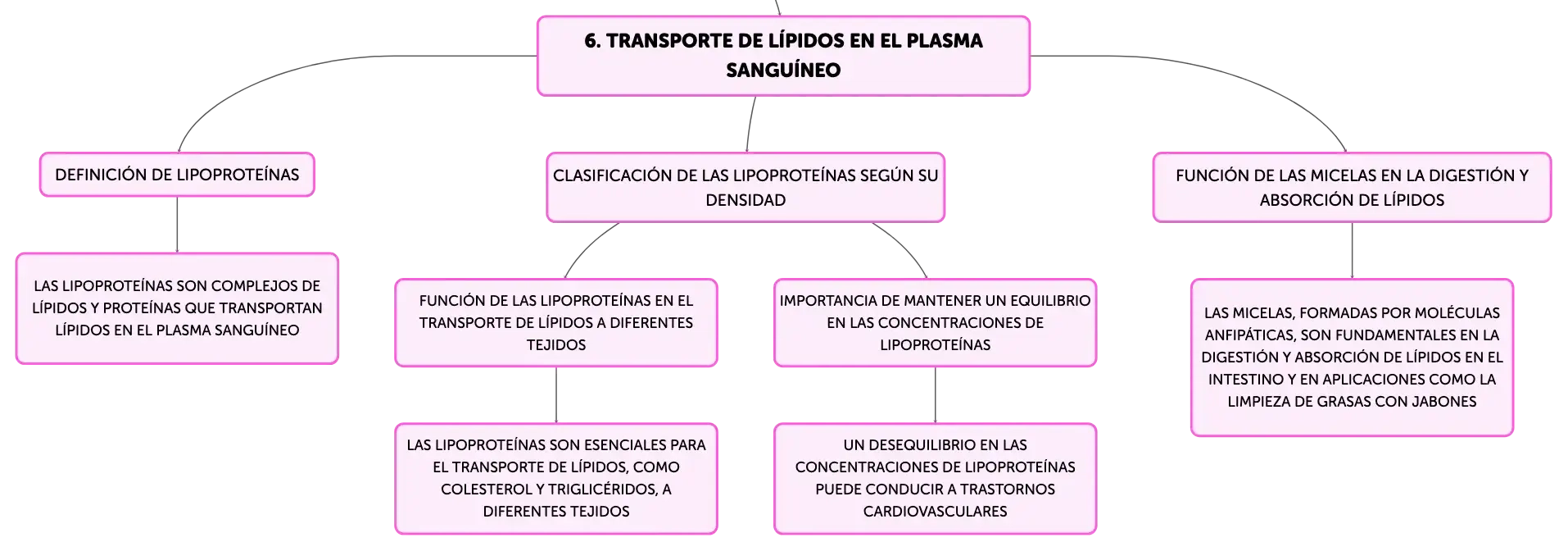 6. TRANSPORTE DE LÍPIDOS EN EL PLASMA SANGUÍNEO

DEFINICIÓN DE LIPOPROTEÍNAS

LAS LIPOPROTEÍNAS SON COMPLEJOS DE LÍPIDOS Y PROTEÍNAS QUE TRANSPORTAN LÍPIDOS EN EL PLASMA SANGUÍNEO

CLASIFICACIÓN DE LAS LIPOPROTEÍNAS SEGÚN SU DENSIDAD

FUNCIÓN DE LAS LIPOPROTEÍNAS EN EL TRANSPORTE DE LÍPIDOS A DIFERENTES TEJIDOS

LAS LIPOPROTEÍNAS SON ESENCIALES PARA EL TRANSPORTE DE LÍPIDOS, COMO COLESTEROL Y TRIGLICÉRIDOS, A DIFERENTES TEJIDOS

IMPORTANCIA DE MANTENER UN EQUILIBRIO EN LAS CONCENTRACIONES DE LIPOPROTEÍNAS

UN DESEQUILIBRIO EN LAS CONCENTRACIONES DE LIPOPROTEÍNAS PUEDE CONDUCIR A TRASTORNOS CARDIOVASCULARES

FUNCIÓN DE LAS MICELAS EN LA DIGESTIÓN Y ABSORCIÓN DE LÍPIDOS

LAS MICELAS, FORMADAS POR MOLÉCULAS ANFIPÁTICAS, SON FUNDAMENTALES EN LA DIGESTIÓN Y ABSORCIÓN DE LÍPIDOS EN EL INTESTINO Y EN APLICACIONES COMO LA LIMPIEZA DE GRASAS CON JABONES